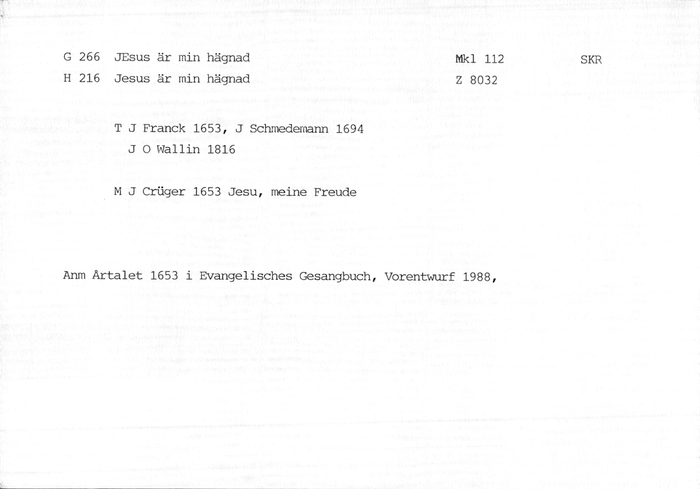 G 266 JEsus är min hägnad Mkl 112 SKR
H 216 Jesus är min hägnad Z 8032

T J Franck 1653, J Schmedemann 1694
J O Wallin 1816

M J Crüger 1653 Jesu, meine Freude

Anm Årtalet 1653 i Evangelisches Gesangbuch, Vorentwurf 1988,